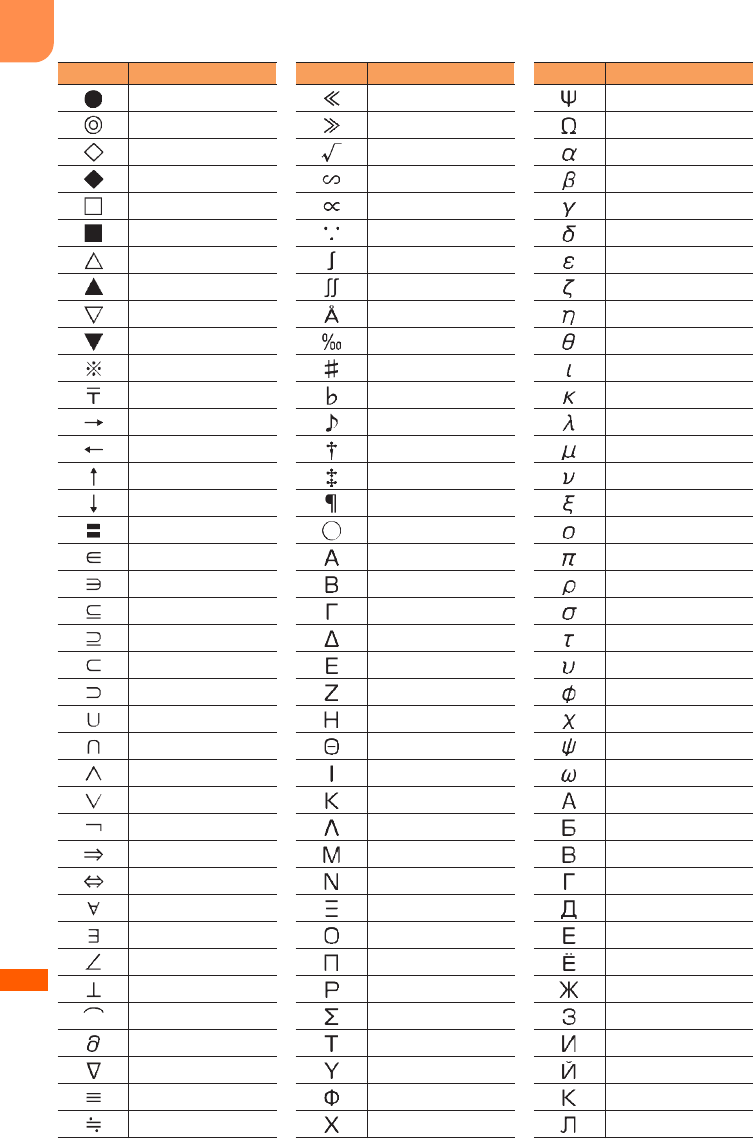 | | |
|---|---|
| ● | |
| ◎ | |
| ◇ | |
| ◆ | |
| □ | |
| ■ | |
| △ | |
| ▲ | |
| ▽ | |
| ▼ | |
| ※ | |
| 〒 | |
| → | |
| ← | |
| ↑ | |
| ↓ | |
| 〓 | |
| ∈ | |
| ∋ | |
| ⊆ | |
| ⊇ | |
| ⊂ | |
| ⊃ | |
| ∪ | |
| ∩ | |
| ∧ | |
| ∨ | |
| ¬ | |
| ⇒ | |
| ⇔ | |
| ∀ | |
| ∃ | |
| ∠ | |
| ⊥ | |
| ⌒ | |
| ∂ | |
| ∇ | |
| ≡ | |
| ≒ | |

| | |
|---|---|
| ≪ | |
| ≫ | |
| √ | |
| ∽ | |
| ∝ | |
| ∵ | |
| ∫ | |
| ∬ | |
| Å | |
| ‰ | |
| ♯ | |
| ♭ | |
| ♪ | |
| † | |
| ‡ | |
| ¶ | |
| ◯ | |
| Α | |
| Β | |
| Γ | |
| Δ | |
| Ε | |
| Ζ | |
| Η | |
| Θ | |
| Ι | |
| Κ | |
| Λ | |
| Μ | |
| Ν | |
| Ξ | |
| Ο | |
| Π | |
| Ρ | |
| Σ | |
| Τ | |
| Υ | |
| Φ | |
| Χ | |

| | |
|---|---|
| Ψ | |
| Ω | |
| α | |
| β | |
| γ | |
| δ | |
| ε | |
| ζ | |
| η | |
| θ | |
| ι | |
| κ | |
| λ | |
| μ | |
| ν | |
| ξ | |
| ο | |
| π | |
| ρ | |
| σ | |
| τ | |
| υ | |
| φ | |
| χ | |
| ψ | |
| ω | |
| А | |
| Б | |
| В | |
| Г | |
| Д | |
| Е | |
| Ё | |
| Ж | |
| З | |
| И | |
| Й | |
| К | |
| Л | |